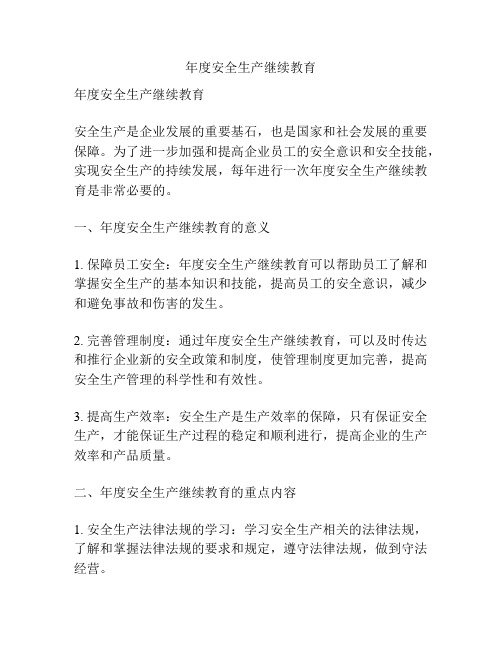 年度安全生产继续教育

年度安全生产继续教育

安全生产是企业发展的重要基石，也是国家和社会发展的重要保障。为了进一步加强和提高企业员工的安全意识和安全技能，实现安全生产的持续发展，每年进行一次年度安全生产继续教育是非常必要的。

一、年度安全生产继续教育的意义

1. 保障员工安全：年度安全生产继续教育可以帮助员工了解和掌握安全生产的基本知识和技能，提高员工的安全意识，减少和避免事故和伤害的发生。

2. 完善管理制度：通过年度安全生产继续教育，可以及时传达和推行企业新的安全政策和制度，使管理制度更加完善，提高安全生产管理的科学性和有效性。

3. 提高生产效率：安全生产是生产效率的保障，只有保证安全生产，才能保证生产过程的稳定和顺利进行，提高企业的生产效率和产品质量。

二、年度安全生产继续教育的重点内容

1. 安全生产法律法规的学习：学习安全生产相关的法律法规，了解和掌握法律法规的要求和规定，遵守法律法规，做到守法经营。